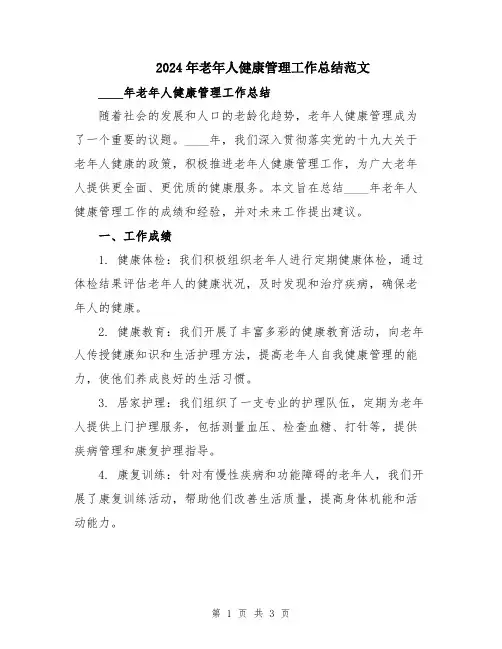 2024年老年人健康管理工作总结范文

____年老年人健康管理工作总结

随着社会的发展和人口的老龄化趋势，老年人健康管理成为了一个重要的议题。____年，我们深入贯彻落实党的十九大关于老年人健康的政策，积极推进老年人健康管理工作，为广大老年人提供更全面、更优质的健康服务。本文旨在总结____年老年人健康管理工作的成绩和经验，并对未来工作提出建议。

一、工作成绩

1. 健康体检：我们积极组织老年人进行定期健康体检，通过体检结果评估老年人的健康状况，及时发现和治疗疾病，确保老年人的健康。

2. 健康教育：我们开展了丰富多彩的健康教育活动，向老年人传授健康知识和生活护理方法，提高老年人自我健康管理的能力，使他们养成良好的生活习惯。

3. 居家护理：我们组织了一支专业的护理队伍，定期为老年人提供上门护理服务，包括测量血压、检查血糖、打针等，提供疾病管理和康复护理指导。

4. 康复训练：针对有慢性疾病和功能障碍的老年人，我们开展了康复训练活动，帮助他们改善生活质量，提高身体机能和活动能力。

第 1 页 共 3 页